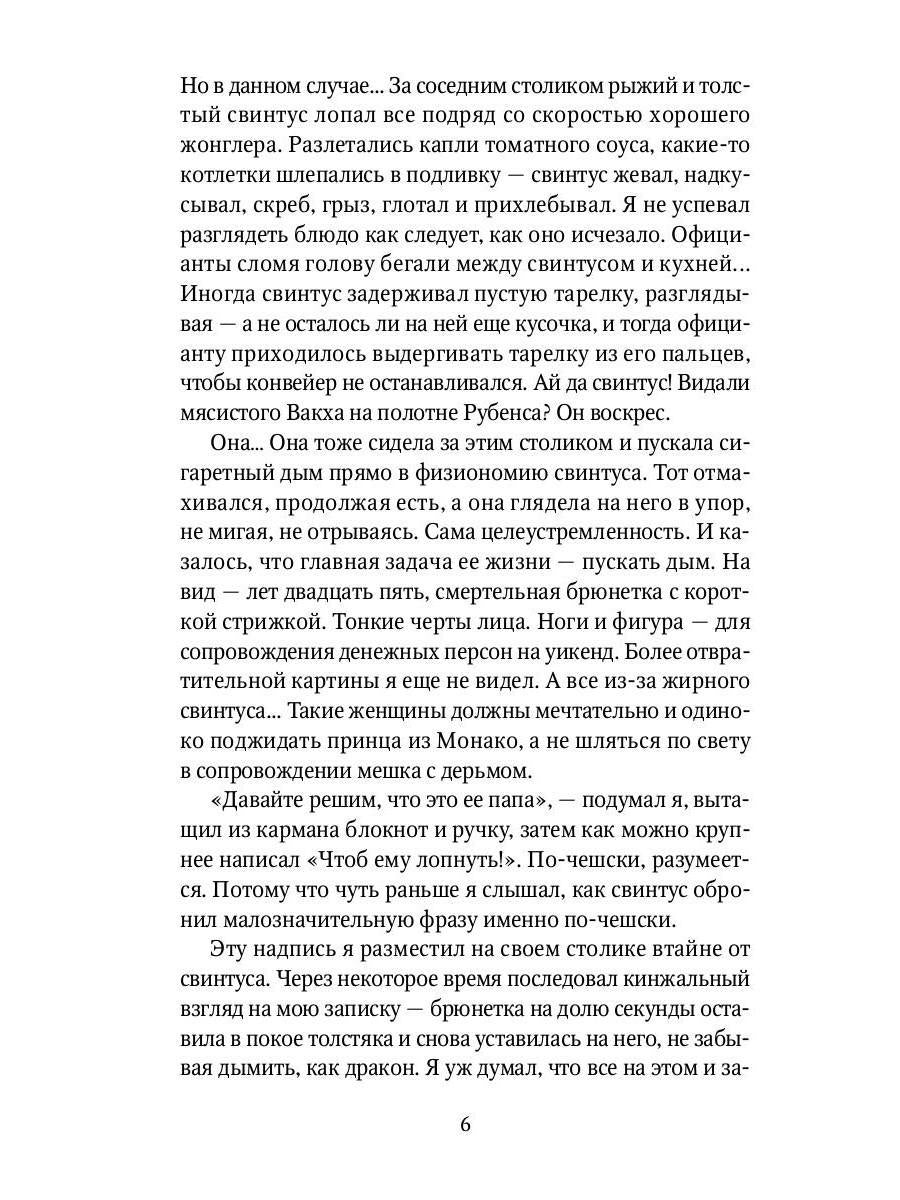 Но в данном случае... За соседним столиком рыжий и толстый свинтус лопал все подряд со скоростью хорошего жонглера. Разлетались капли томатного соуса, какие-то котлетки шлепались в подливку — свинтус жевал, надкусывал, скреб, грыз, глотал и прихлебывал. Я не успевал разглядеть блюдо как следует, как оно исчезало. Официанты сломя голову бегали между свинтусом и кухней... Иногда свинтус задерживал пустую тарелку, разглядывая — а не осталось ли на ней еще кусочка, и тогда официанту приходилось выдергивать тарелку из его пальцев, чтобы конвейер не останавливался. Ай да свинтус! Видали мясистого Вакха на полотне Рубенса? Он воскрес.

Она... Она тоже сидела за этим столиком и пускала сигаретный дым прямо в физиономию свинтуса. Тот отмахивался, продолжая есть, а она глядела на него в упор, не мигая, не отрываясь. Сама целеустремленность. И казалось, что главная задача ее жизни — пускать дым. На вид — лет двадцать пять, смертельная брюнетка с короткой стрижкой. Тонкие черты лица. Ноги и фигура — для сопровождения денежных персон на уикенд. Более отвратительной картины я еще не видел. А все из-за жирного свинтуса... Такие женщины должны мечтательно и одиноко поджидать принца из Монако, а не шляться по свету в сопровождении мешка с дерьмом.

«Давайте решим, что это ее папа», — подумал я, вытащил из кармана блокнот и ручку, затем как можно крупнее написал «Чтоб ему лопнуть!». По-чешски, разумеется. Потому что чуть раньше я слышал, как свинтус обронил малозначительную фразу именно по-чешски.

Эту надпись я разместил на своем столике втайне от свинтуса. Через некоторое время последовал кинжальный взгляд на мою записку — брюнетка на долю секунды оставила в покое толстяка и снова уставилась на него, не забывая дымить, как дракон. Я уж думал, что все на этом и за-

6